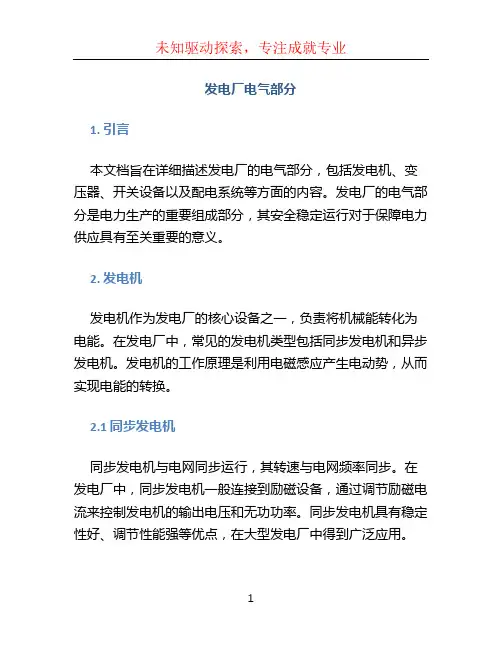 未知驱动探索，专注成就专业

发电厂电气部分

1. 引言

本文档旨在详细描述发电厂的电气部分，包括发电机、变压器、开关设备以及配电系统等方面的内容。发电厂的电气部分是电力生产的重要组成部分，其安全稳定运行对于保障电力供应具有至关重要的意义。

2. 发电机

发电机作为发电厂的核心设备之一，负责将机械能转化为电能。在发电厂中，常见的发电机类型包括同步发电机和异步发电机。发电机的工作原理是利用电磁感应产生电动势，从而实现电能的转换。

2.1 同步发电机

同步发电机与电网同步运行，其转速与电网频率同步。在发电厂中，同步发电机一般连接到励磁设备，通过调节励磁电流来控制发电机的输出电压和无功功率。同步发电机具有稳定性好、调节性能强等优点，在大型发电厂中得到广泛应用。

1